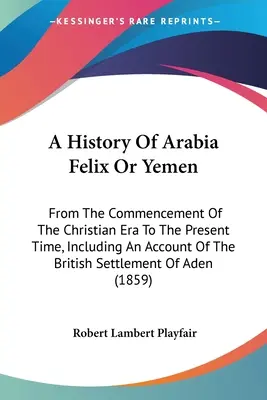 —KESSINGER'S RARE REPRINTS—

A History Of Arabia Felix Or Yemen

From The Commencement Of The Christian Era To The Present Time, Including An Account Of The British Settlement Of Aden (1859)

Robert Lambert Playfair